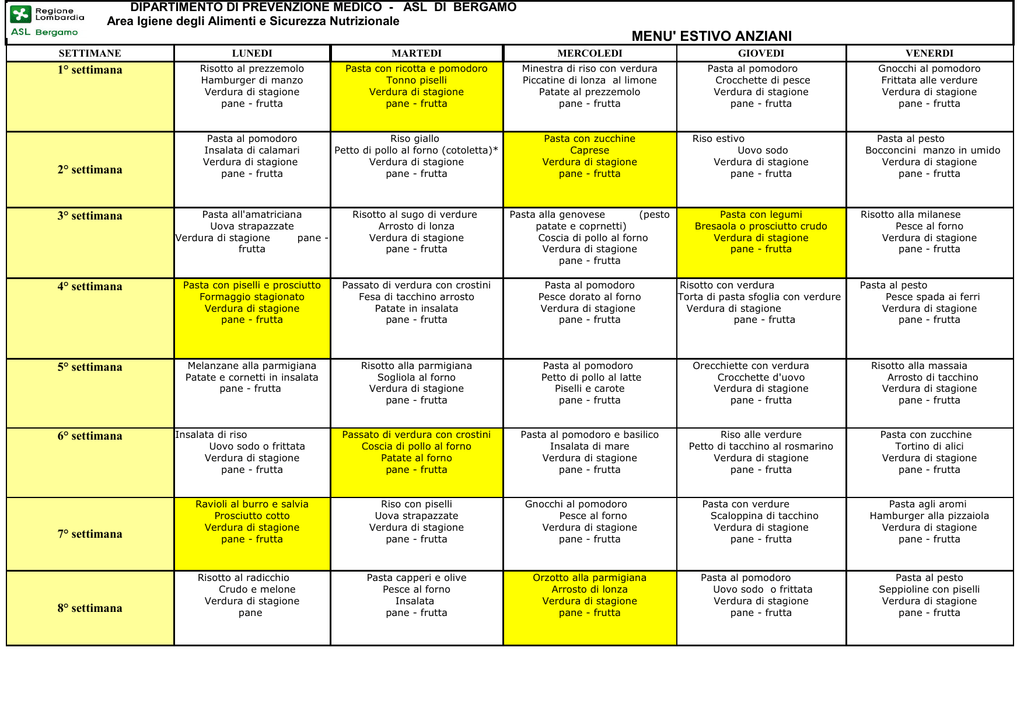 Regione Lombardia
ASL Bergamo

DIPARTIMENTO DI PREVENZIONE MEDICO - ASL DI BERGAMO
Area Igiene degli Alimenti e Sicurezza Nutrizionale

MENU' ESTIVO ANZIANI

| SETTIMANE | LUNEDI | MARTEDI | MERCOLEDI | GIOVEDI | VENERDI |
|---|---|---|---|---|---|
| 1° settimana | Risotto al prezzemolo Hamburger di manzo Verdura di stagione pane - frutta | Pasta con ricotta e pomodoro Tonno piselli Verdura di stagione pane - frutta | Minestra di riso con verdura Piccatine di lonza al limone Patate al prezzemolo pane - frutta | Pasta al pomodoro Crocchette di pesce Verdura di stagione pane - frutta | Gnocchi al pomodoro Frittata alle verdure Verdura di stagione pane - frutta |
| 2° settimana | Pasta al pomodoro Insalata di calamari Verdura di stagione pane - frutta | Riso giallo Petto di pollo al forno (cotoletta)* Verdura di stagione pane - frutta | Pasta con zucchine Caprese Verdura di stagione pane - frutta | Riso estivo Uovo sodo Verdura di stagione pane - frutta | Pasta al pesto Bocconcini manzo in umido Verdura di stagione pane - frutta |
| 3° settimana | Pasta all'amatriciana Uova strapazzate Verdura di stagione pane - frutta | Risotto al sugo di verdure Arrosto di lonza Verdura di stagione pane - frutta | Pasta alla genovese (pesto patate e coprnetti) Coscia di pollo al forno Verdura di stagione pane - frutta | Pasta con legumi Bresaola o prosciutto crudo Verdura di stagione pane - frutta | Risotto alla milanese Pesce al forno Verdura di stagione pane - frutta |
| 4° settimana | Pasta con piselli e prosciutto Formaggio stagionato Verdura di stagione pane - frutta | Passato di verdura con crostini Fesa di tacchino arrosto Patate in insalata pane - frutta | Pasta al pomodoro Pesce dorato al forno Verdura di stagione pane - frutta | Risotto con verdura Torta di pasta sfoglia con verdure Verdura di stagione pane - frutta | Pasta al pesto Pesce spada ai ferri Verdura di stagione pane - frutta |
| 5° settimana | Melanzane alla parmigiana Patate e cornetti in insalata pane - frutta | Risotto alla parmigiana Sogliola al forno Verdura di stagione pane - frutta | Pasta al pomodoro Petto di pollo al latte Piselli e carote pane - frutta | Orecchiette con verdura Crocchette d'uovo Verdura di stagione pane - frutta | Risotto alla massaia Arrosto di tacchino Verdura di stagione pane - frutta |
| 6° settimana | Insalata di riso Uovo sodo o frittata Verdura di stagione pane - frutta | Passato di verdura con crostini Coscia di pollo al forno Patate al forno pane - frutta | Pasta al pomodoro e basilico Insalata di mare Verdura di stagione pane - frutta | Riso alle verdure Petto di tacchino al rosmarino Verdura di stagione pane - frutta | Pasta con zucchine Tortino di alici Verdura di stagione pane - frutta |
| 7° settimana | Ravioli al burro e salvia Prosciutto cotto Verdura di stagione pane - frutta | Riso con piselli Uova strapazzate Verdura di stagione pane - frutta | Gnocchi al pomodoro Pesce al forno Verdura di stagione pane - frutta | Pasta con verdure Scaloppina di tacchino Verdura di stagione pane - frutta | Pasta agli aromi Hamburger alla pizzaiola Verdura di stagione pane - frutta |
| 8° settimana | Risotto al radicchio Crudo e melone Verdura di stagione pane | Pasta capperi e olive Pesce al forno Insalata pane - frutta | Orzotto alla parmigiana Arrosto di lonza Verdura di stagione pane - frutta | Pasta al pomodoro Uovo sodo o frittata Verdura di stagione pane - frutta | Pasta al pesto Seppioline con piselli Verdura di stagione pane - frutta |